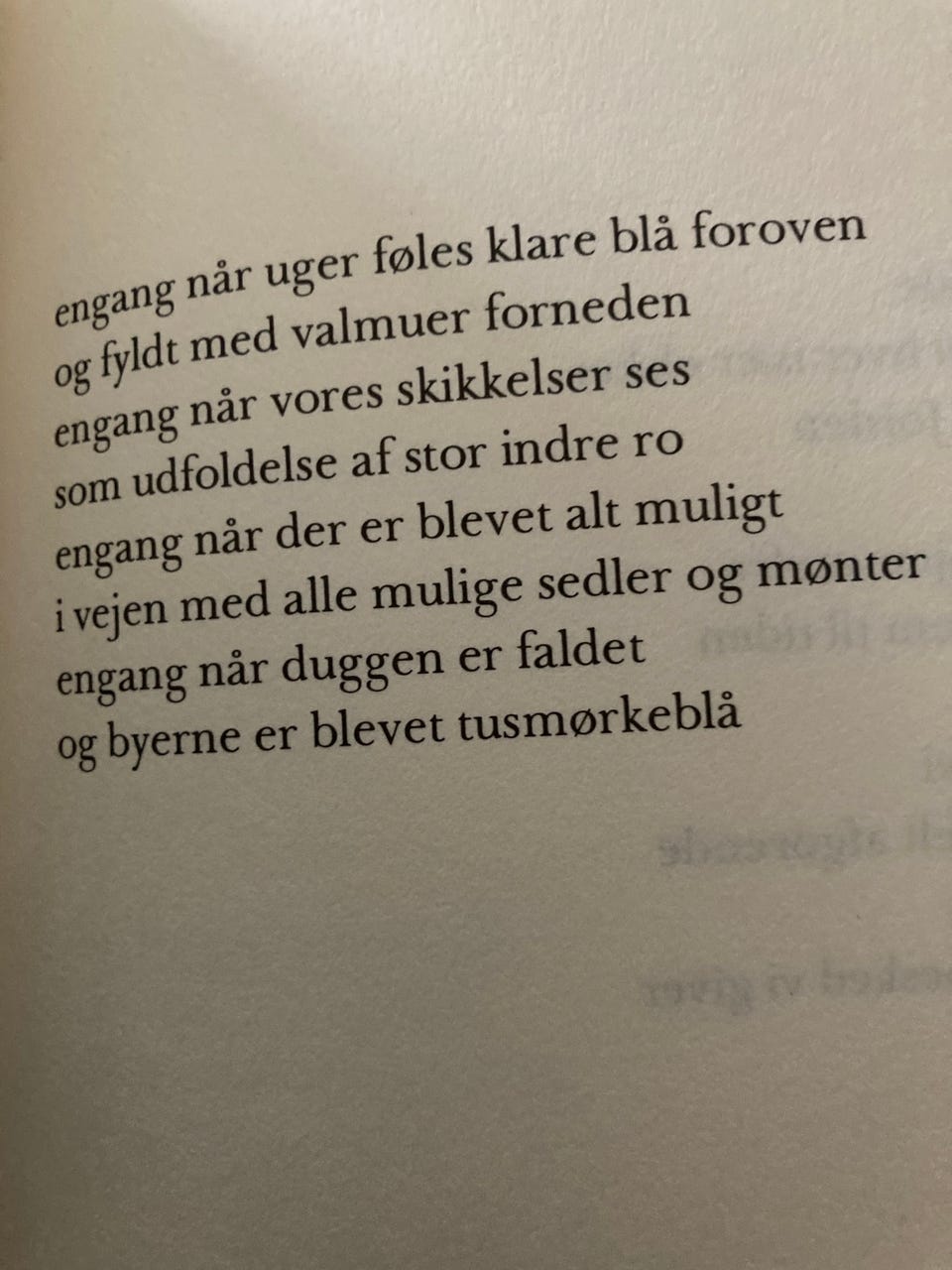 engang når uger føles klare blå foroven
og fyldt med valmuer forneden
engang når vores skikkelser ses
som udfoldelse af stor indre ro
engang når der er blevet alt muligt
i vejen med alle mulige sedler og mønter
engang når duggen er faldet
og byerne er blevet tusmørkeblå